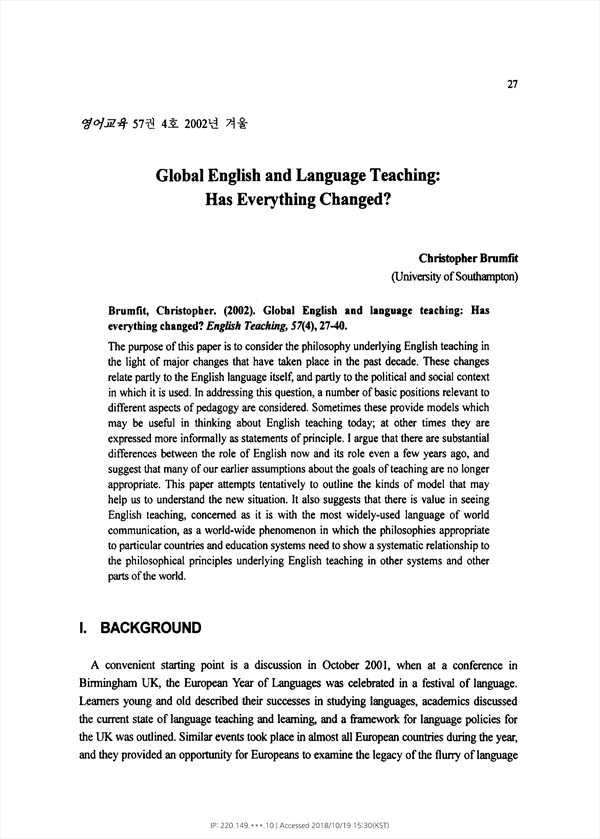 27

영어교육 57권 4호 2002년 겨울

Global English and Language Teaching: Has Everything Changed?

Christopher Brumfit
(University of Southampton)

Brumfit, Christopher. (2002). Global English and language teaching: Has everything changed? English Teaching, 57(4), 27-40.

The purpose of this paper is to consider the philosophy underlying English teaching in the light of major changes that have taken place in the past decade. These changes relate partly to the English language itself, and partly to the political and social context in which it is used. In addressing this question, a number of basic positions relevant to different aspects of pedagogy are considered. Sometimes these provide models which may be useful in thinking about English teaching today; at other times they are expressed more informally as statements of principle. I argue that there are substantial differences between the role of English now and its role even a few years ago, and suggest that many of our earlier assumptions about the goals of teaching are no longer appropriate. This paper attempts tentatively to outline the kinds of model that may help us to understand the new situation. It also suggests that there is value in seeing English teaching, concerned as it is with the most widely-used language of world communication, as a world-wide phenomenon in which the philosophies appropriate to particular countries and education systems need to show a systematic relationship to the philosophical principles underlying English teaching in other systems and other parts of the world.

I. BACKGROUND

A convenient starting point is a discussion in October 2001, when at a conference in Birmingham UK, the European Year of Languages was celebrated in a festival of language. Learners young and old described their successes in studying languages, academics discussed the current state of language teaching and learning, and a framework for language policies for the UK was outlined. Similar events took place in almost all European countries during the year, and they provided an opportunity for Europeans to examine the legacy of the flurry of language

IP: 220.149.***.10 | Accessed 2018/10/19 15:30(KST)